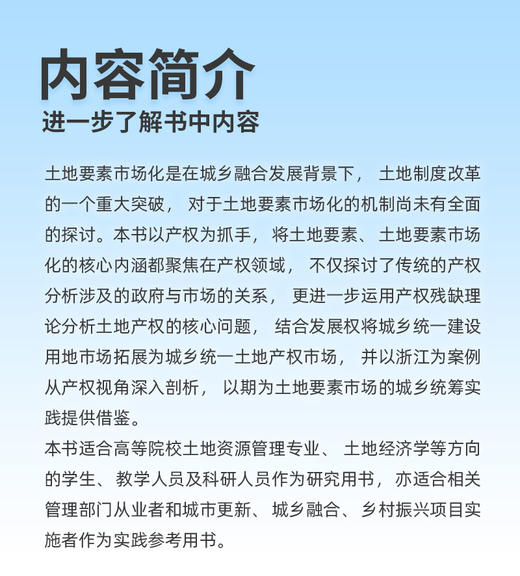 内容简介
进一步了解书中内容

土地要素市场化是在城乡融合发展背景下，土地制度改革的一个重大突破，对于土地要素市场化的机制尚未有全面的探讨。本书以产权为抓手，将土地要素、土地要素市场化的核心内涵都聚焦在产权领域，不仅探讨了传统的产权分析涉及的政府与市场的关系，更进一步运用产权残缺理论分析土地产权的核心问题，结合发展权将城乡统一建设用地市场拓展为城乡统一土地产权市场，并以浙江为案例从产权视角深入剖析，以期为土地要素市场的城乡统筹实践提供借鉴。
本书适合高等院校土地资源管理专业、土地经济学等方向的学生、教学人员及科研人员作为研究用书，亦适合相关管理部门从业者和城市更新、城乡融合、乡村振兴项目实施者作为实践参考用书。